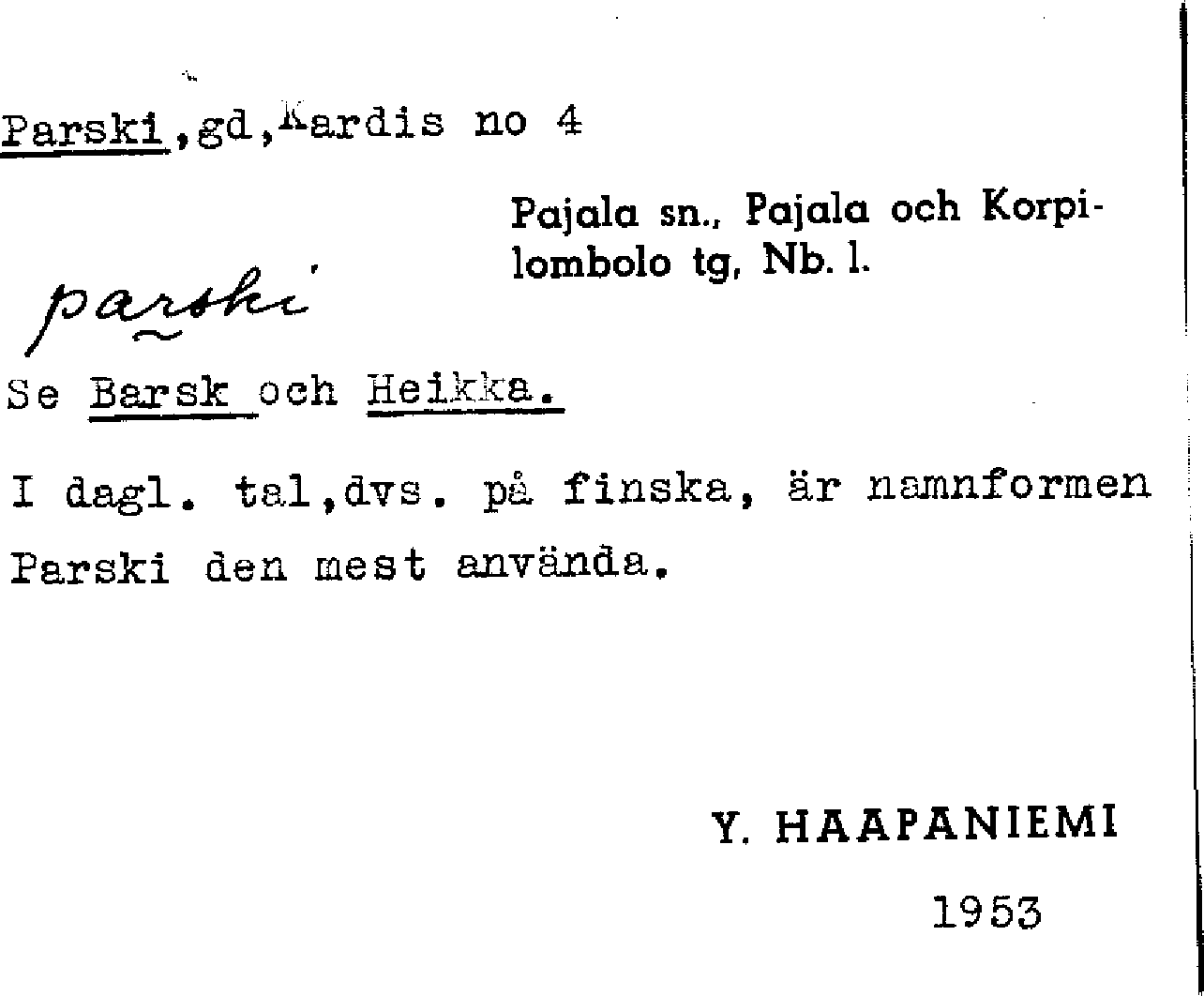 Parski,gd,Kardis no 4

Pajala sn., Pajala och Korpilombolo tg, Nb. l.

parski

Se Barsk och Heikka.

I dagl. tal,dvs. på finska, är namnformen Parski den mest använda.

Y. HAAPANIEMI

1953